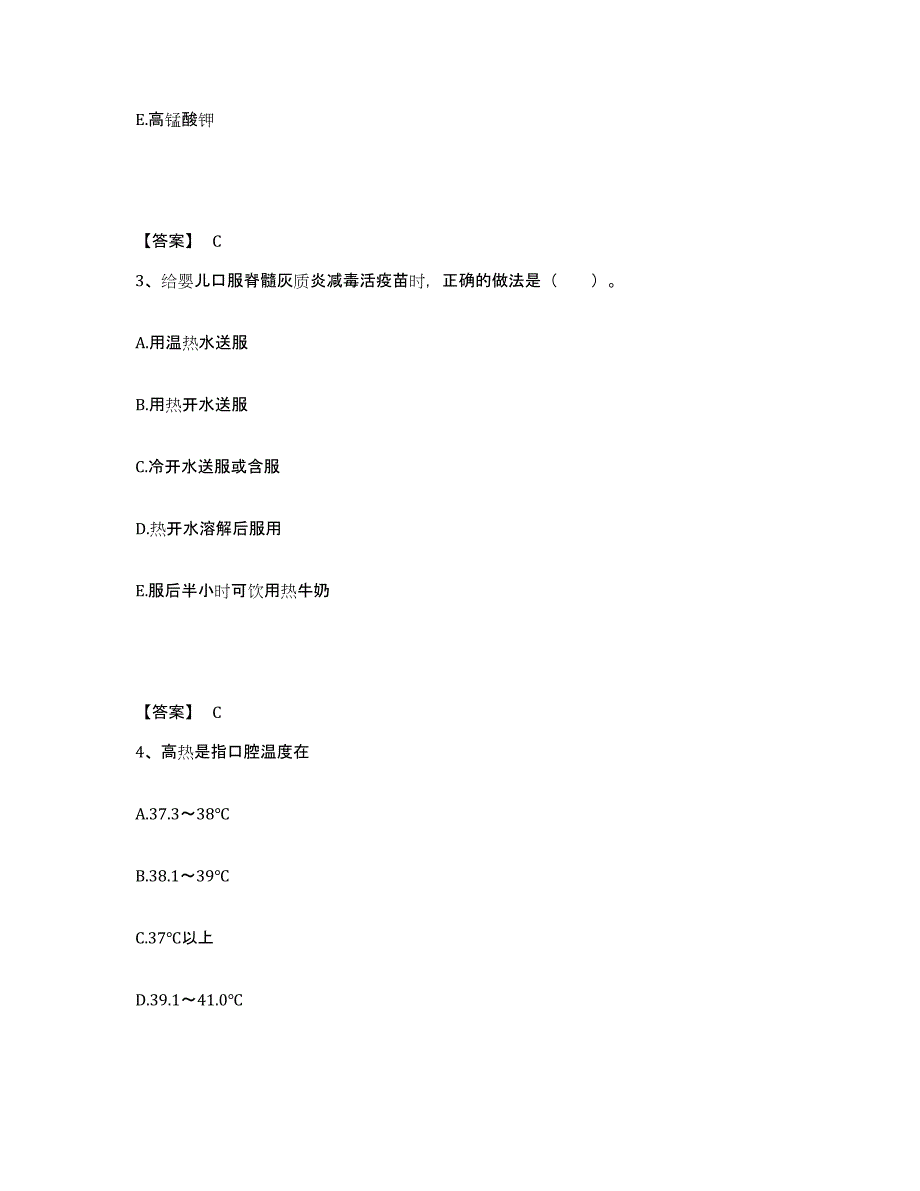 E.高锰酸钾

【答案】 C

3、给婴儿口服脊髓灰质炎减毒活疫苗时，正确的做法是（　　）。

A.用温热水送服

B.用热开水送服

C.冷开水送服或含服

D.热开水溶解后服用

E.服后半小时可饮用热牛奶

【答案】 C

4、高热是指口腔温度在

A.37.3～38℃

B.38.1～39℃

C.37℃以上

D.39.1～41.0℃